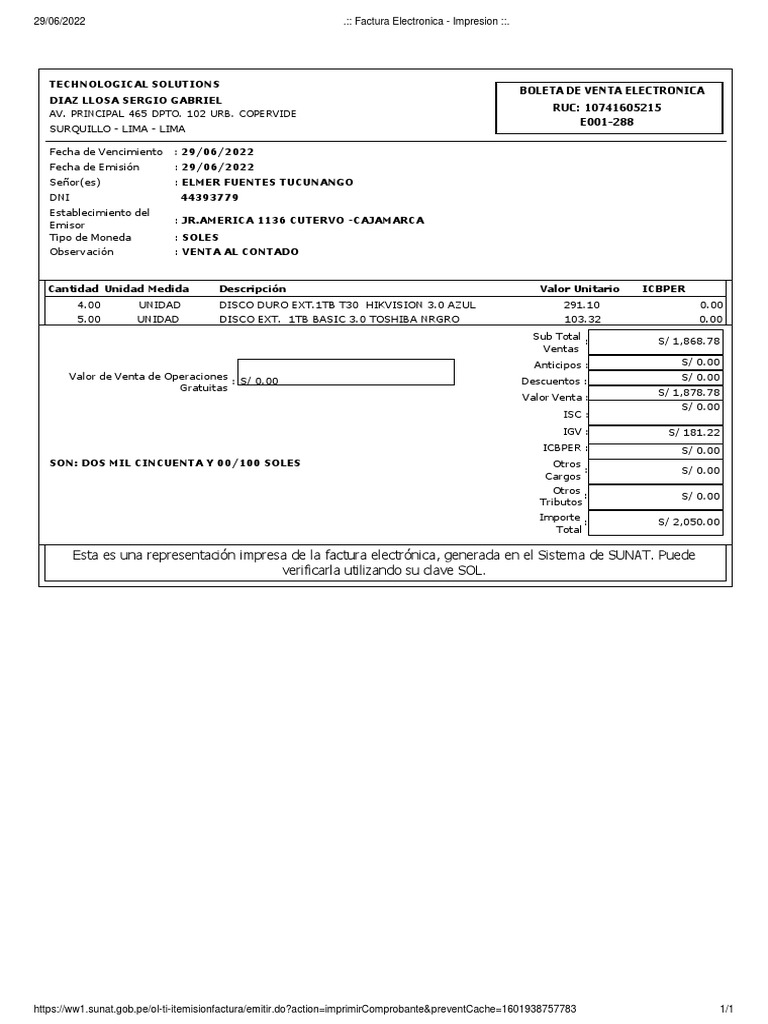 29/06/2022 .:: Factura Electronica - Impresion ::.

TECHNOLOGICAL SOLUTIONS
DIAZ LLOSA SERGIO GABRIEL
AV. PRINCIPAL 465 DPTO. 102 URB. COPERVIDE
SURQUILLO - LIMA - LIMA

BOLETA DE VENTA ELECTRONICA
RUC: 10741605215
E001-288

Fecha de Vencimiento : 29/06/2022
Fecha de Emisión : 29/06/2022
Señor(es) : ELMER FUENTES TUCUNANGO
DNI 44393779
Establecimiento del Emisor : JR.AMERICA 1136 CUTERVO -CAJAMARCA
Tipo de Moneda : SOLES
Observación : VENTA AL CONTADO

| Cantidad | Unidad Medida | Descripción | Valor Unitario | ICBPER |
|---|---|---|---|---|
| 4.00 | UNIDAD | DISCO DURO EXT.1TB T30 HIKVISION 3.0 AZUL | 291.10 | 0.00 |
| 5.00 | UNIDAD | DISCO EXT. 1TB BASIC 3.0 TOSHIBA NRGRO | 103.32 | 0.00 |

Valor de Venta de Operaciones Gratuitas : S/ 0.00

SON: DOS MIL CINCUENTA Y 00/100 SOLES

| | |
|---|---|
| Sub Total Ventas : | S/ 1,868.78 |
| Anticipos : | S/ 0.00 |
| Descuentos : | S/ 0.00 |
| Valor Venta : | S/ 1,878.78 |
| ISC : | S/ 0.00 |
| IGV : | S/ 181.22 |
| ICBPER : | S/ 0.00 |
| Otros Cargos : | S/ 0.00 |
| Otros Tributos : | S/ 0.00 |
| Importe Total : | S/ 2,050.00 |

Esta es una representación impresa de la factura electrónica, generada en el Sistema de SUNAT. Puede verificarla utilizando su clave SOL.

https://ww1.sunat.gob.pe/ol-ti-itemisionfactura/emitir.do?action=imprimirComprobante&preventCache=1601938757783 1/1